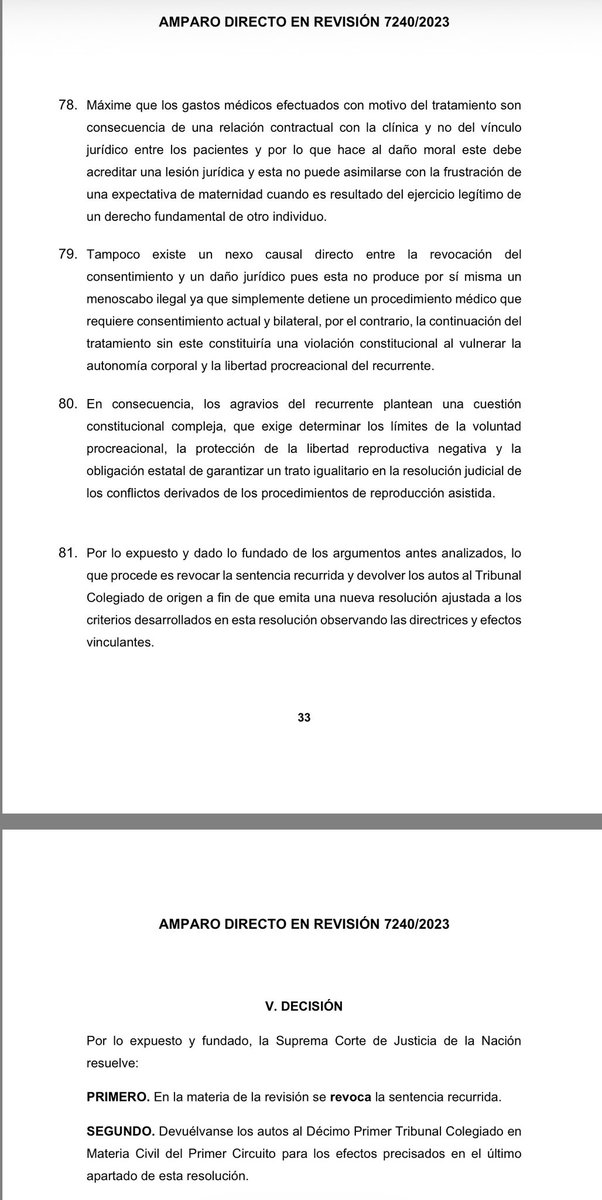 AMPARO DIRECTO EN REVISIÓN 7240/2023

78. Máxime que los gastos médicos efectuados con motivo del tratamiento son consecuencia de una relación contractual con la clínica y no del vínculo jurídico entre los pacientes y por lo que hace al daño moral este debe acreditar una lesión jurídica y esta no puede asimilarse con la frustración de una expectativa de maternidad cuando es resultado del ejercicio legítimo de un derecho fundamental de otro individuo.

79. Tampoco existe un nexo causal directo entre la revocación del consentimiento y un daño jurídico pues esta no produce por sí misma un menoscabo ilegal ya que simplemente detiene un procedimiento médico que requiere consentimiento actual y bilateral, por el contrario, la continuación del tratamiento sin este constituiría una violación constitucional al vulnerar la autonomía corporal y la libertad procreacional del recurrente.

80. En consecuencia, los agravios del recurrente plantean una cuestión constitucional compleja, que exige determinar los límites de la voluntad procreacional, la protección de la libertad reproductiva negativa y la obligación estatal de garantizar un trato igualitario en la resolución judicial de los conflictos derivados de los procedimientos de reproducción asistida.

81. Por lo expuesto y dado lo fundado de los argumentos antes analizados, lo que procede es revocar la sentencia recurrida y devolver los autos al Tribunal Colegiado de origen a fin de que emita una nueva resolución ajustada a los criterios desarrollados en esta resolución observando las directrices y efectos vinculantes.

33

AMPARO DIRECTO EN REVISIÓN 7240/2023

V. DECISIÓN

Por lo expuesto y fundado, la Suprema Corte de Justicia de la Nación resuelve:

PRIMERO. En la materia de la revisión se revoca la sentencia recurrida.

SEGUNDO. Devuélvanse los autos al Décimo Primer Tribunal Colegiado en Materia Civil del Primer Circuito para los efectos precisados en el último apartado de esta resolución.